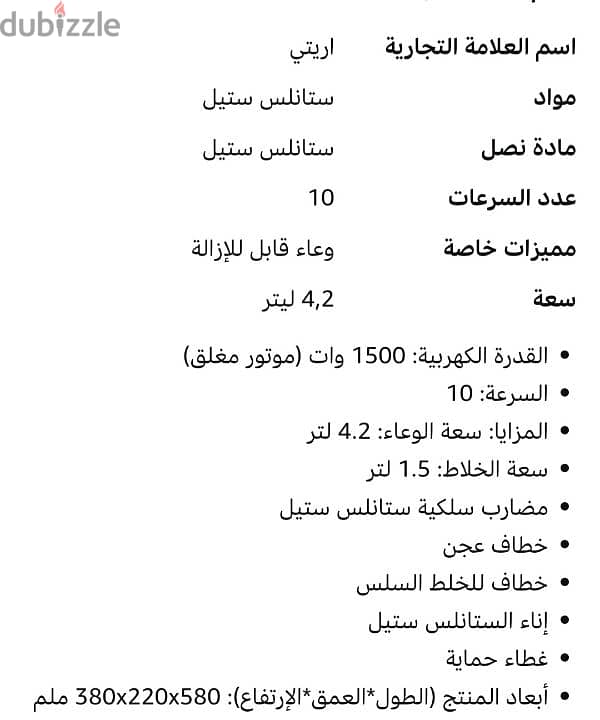 dubizzle

| اسم العلامة التجارية | اريتي |
|---|---|
| مواد | ستانلس ستيل |
| مادة نصل | ستانلس ستيل |
| عدد السرعات | 10 |
| مميزات خاصة | وعاء قابل للإزالة |
| سعة | 4,2 ليتر |

• القدرة الكهربية: 1500 وات (موتور مغلق)
• السرعة: 10
• المزايا: سعة الوعاء: 4.2 لتر
• سعة الخلاط: 1.5 لتر
• مضارب سلكية ستانلس ستيل
• خطاف عجن
• خطاف للخلط السلس
• إناء الستانلس ستيل
• غطاء حماية
• أبعاد المنتج (الطول*العمق*الإرتفاع): 380x220x580 ملم